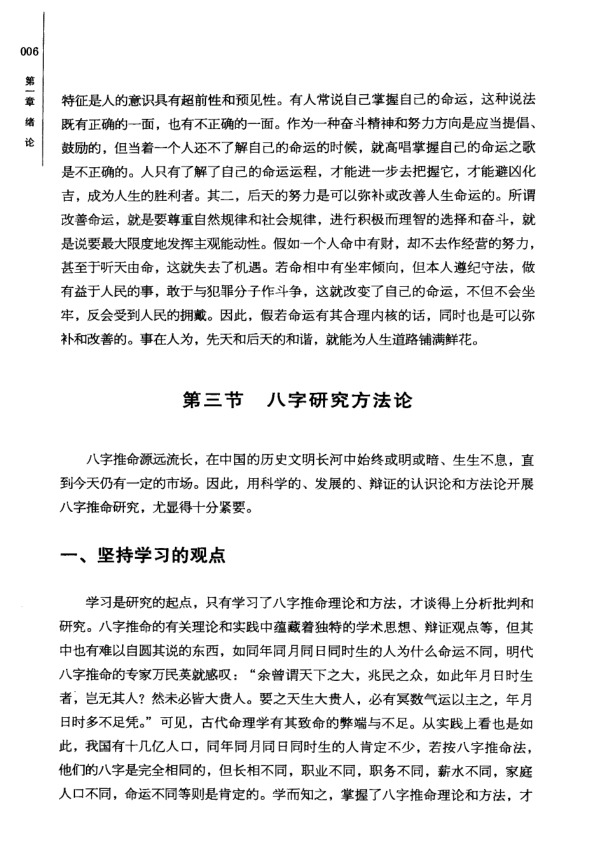 006

第一章 绪论

特征是人的意识具有超前性和预见性。有人常说自己掌握自己的命运，这种说法既有正确的一面，也有不正确的一面。作为一种奋斗精神和努力方向是应当提倡、鼓励的，但当着一个人还不了解自己的命运的时候，就高唱掌握自己的命运之歌是不正确的。人只有了解了自己的命运运程，才能进一步去把握它，才能避凶化吉，成为人生的胜利者。其二，后天的努力是可以弥补或改善人生命运的。所谓改善命运，就是要尊重自然规律和社会规律，进行积极而理智的选择和奋斗，就是说要最大限度地发挥主观能动性。假如一个人命中有财，却不去作经营的努力，甚至于听天由命，这就失去了机遇。若命相中有坐牢倾向，但本人遵纪守法，做有益于人民的事，敢于与犯罪分子作斗争，这就改变了自己的命运，不但不会坐牢，反会受到人民的拥戴。因此，假若命运有其合理内核的话，同时也是可以弥补和改善的。事在人为，先天和后天的和谐，就能为人生道路铺满鲜花。

第三节 八字研究方法论

八字推命源远流长，在中国的历史文明长河中始终或明或暗、生生不息，直到今天仍有一定的市场。因此，用科学的、发展的、辩证的认识论和方法论开展八字推命研究，尤显得十分紧要。

一、坚持学习的观点

学习是研究的起点，只有学习了八字推命理论和方法，才谈得上分析批判和研究。八字推命的有关理论和实践中蕴藏着独特的学术思想、辩证观点等，但其中也有难以自圆其说的东西，如同年同月同日同时生的人为什么命运不同，明代八字推命的专家万民英就感叹：“余曾谓天下之大，兆民之众，如此年月日时生者，岂无其人？然未必皆大贵人。要之天生大贵人，必有冥数气运以主之，年月日时多不足凭。”可见，古代命理学有其致命的弊端与不足。从实践上看也是如此，我国有十几亿人口，同年同月同日同时生的人肯定不少，若按八字推命法，他们的八字是完全相同的，但长相不同，职业不同，职务不同，薪水不同，家庭人口不同，命运不同等则是肯定的。学而知之，掌握了八字推命理论和方法，才